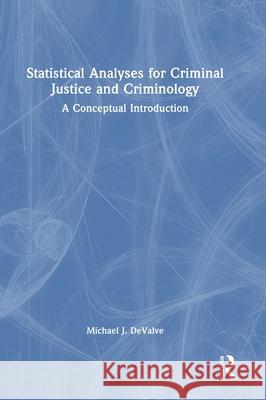 Statistical Analyses for Criminal Justice and Criminology

A Conceptual Introduction

Michael J. DeValve

Kraina Książek